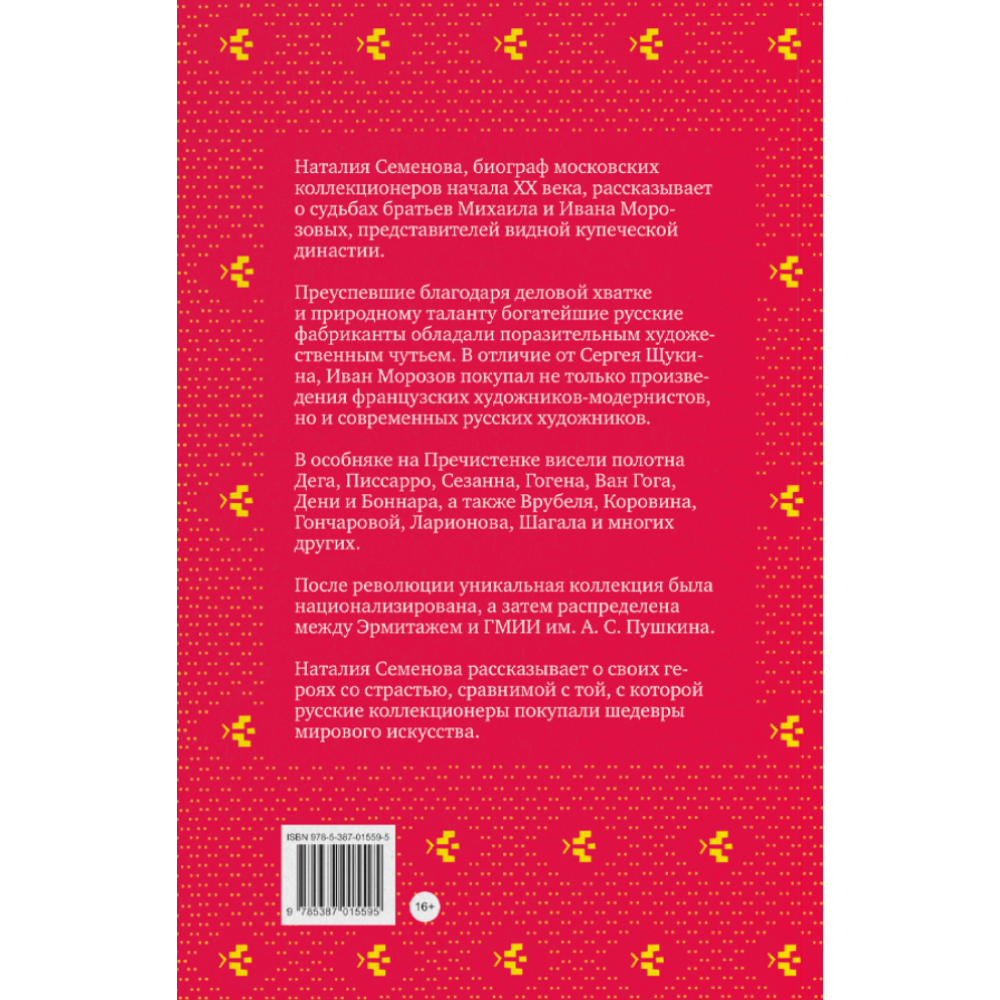 Наталия Семенова, биограф московских коллекционеров начала XX века, рассказывает о судьбах братьев Михаила и Ивана Морозовых, представителей видной купеческой династии.

Преуспевшие благодаря деловой хватке и природному таланту богатейшие русские фабриканты обладали поразительным художественным чутьем. В отличие от Сергея Щукина, Иван Морозов покупал не только произведения французских художников-модернистов, но и современных русских художников.

В особняке на Пречистенке висели полотна Дега, Писсарро, Сезанна, Гогена, Ван Гога, Дени и Боннара, а также Врубеля, Коровина, Гончаровой, Ларионова, Шагала и многих других.

После революции уникальная коллекция была национализирована, а затем распределена между Эрмитажем и ГМИИ им. А. С. Пушкина.

Наталия Семенова рассказывает о своих героях со страстью, сравнимой с той, с которой русские коллекционеры покупали шедевры мирового искусства.

ISBN 978-5-387-01559-5

9 785387 015595

16+